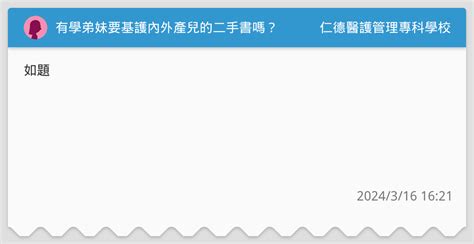 有學弟妹要基護內外產兒的二手書嗎？ 仁德醫護管理專科學校

如題

2024/3/16 16:21